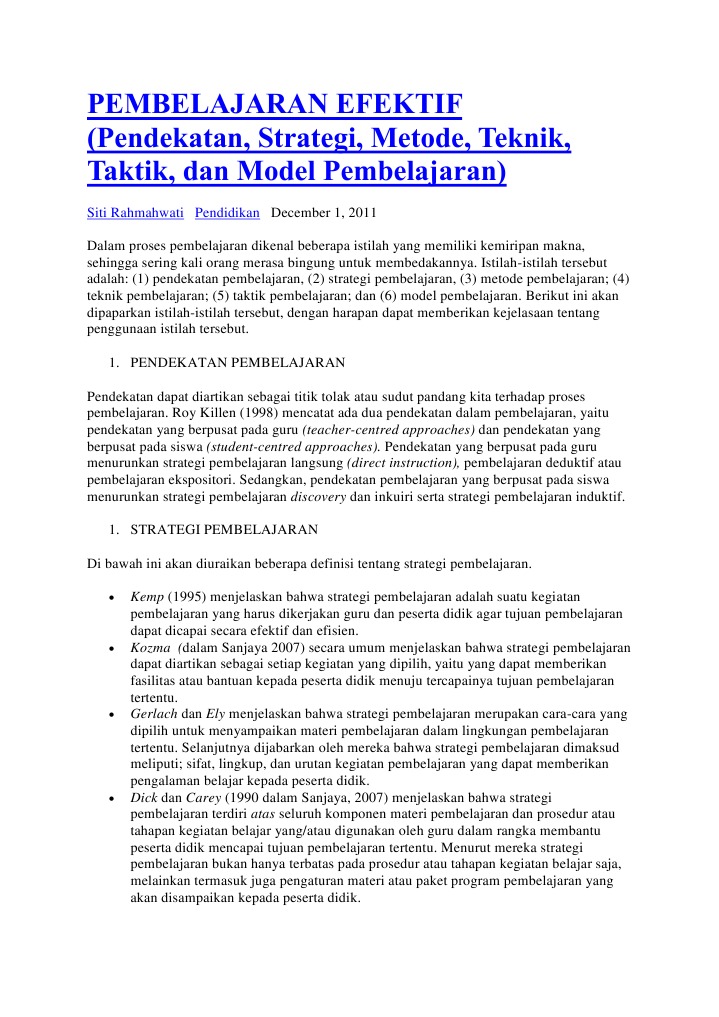 PEMBELAJARAN EFEKTIF (Pendekatan, Strategi, Metode, Teknik, Taktik, dan Model Pembelajaran)

Siti Rahmahwati Pendidikan December 1, 2011

Dalam proses pembelajaran dikenal beberapa istilah yang memiliki kemiripan makna, sehingga sering kali orang merasa bingung untuk membedakannya. Istilah-istilah tersebut adalah: (1) pendekatan pembelajaran, (2) strategi pembelajaran, (3) metode pembelajaran; (4) teknik pembelajaran; (5) taktik pembelajaran; dan (6) model pembelajaran. Berikut ini akan dipaparkan istilah-istilah tersebut, dengan harapan dapat memberikan kejelasaan tentang penggunaan istilah tersebut.

1. PENDEKATAN PEMBELAJARAN

Pendekatan dapat diartikan sebagai titik tolak atau sudut pandang kita terhadap proses pembelajaran. Roy Killen (1998) mencatat ada dua pendekatan dalam pembelajaran, yaitu pendekatan yang berpusat pada guru (teacher-centred approaches) dan pendekatan yang berpusat pada siswa (student-centred approaches). Pendekatan yang berpusat pada guru menurunkan strategi pembelajaran langsung (direct instruction), pembelajaran deduktif atau pembelajaran ekspositori. Sedangkan, pendekatan pembelajaran yang berpusat pada siswa menurunkan strategi pembelajaran discovery dan inkuiri serta strategi pembelajaran induktif.

1. STRATEGI PEMBELAJARAN

Di bawah ini akan diuraikan beberapa definisi tentang strategi pembelajaran.

• Kemp (1995) menjelaskan bahwa strategi pembelajaran adalah suatu kegiatan pembelajaran yang harus dikerjakan guru dan peserta didik agar tujuan pembelajaran dapat dicapai secara efektif dan efisien.
• Kozma (dalam Sanjaya 2007) secara umum menjelaskan bahwa strategi pembelajaran dapat diartikan sebagai setiap kegiatan yang dipilih, yaitu yang dapat memberikan fasilitas atau bantuan kepada peserta didik menuju tercapainya tujuan pembelajaran tertentu.
• Gerlach dan Ely menjelaskan bahwa strategi pembelajaran merupakan cara-cara yang dipilih untuk menyampaikan materi pembelajaran dalam lingkungan pembelajaran tertentu. Selanjutnya dijabarkan oleh mereka bahwa strategi pembelajaran dimaksud meliputi; sifat, lingkup, dan urutan kegiatan pembelajaran yang dapat memberikan pengalaman belajar kepada peserta didik.
• Dick dan Carey (1990 dalam Sanjaya, 2007) menjelaskan bahwa strategi pembelajaran terdiri atas seluruh komponen materi pembelajaran dan prosedur atau tahapan kegiatan belajar yang/atau digunakan oleh guru dalam rangka membantu peserta didik mencapai tujuan pembelajaran tertentu. Menurut mereka strategi pembelajaran bukan hanya terbatas pada prosedur atau tahapan kegiatan belajar saja, melainkan termasuk juga pengaturan materi atau paket program pembelajaran yang akan disampaikan kepada peserta didik.